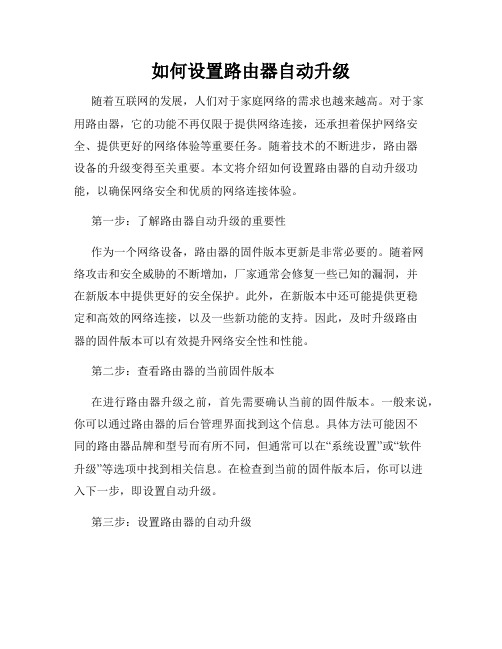 如何设置路由器自动升级

随着互联网的发展，人们对于家庭网络的需求也越来越高。对于家用路由器，它的功能不再仅限于提供网络连接，还承担着保护网络安全、提供更好的网络体验等重要任务。随着技术的不断进步，路由器设备的升级变得至关重要。本文将介绍如何设置路由器的自动升级功能，以确保网络安全和优质的网络连接体验。

第一步：了解路由器自动升级的重要性

作为一个网络设备，路由器的固件版本更新是非常必要的。随着网络攻击和安全威胁的不断增加，厂家通常会修复一些已知的漏洞，并在新版本中提供更好的安全保护。此外，在新版本中还可能提供更稳定和高效的网络连接，以及一些新功能的支持。因此，及时升级路由器的固件版本可以有效提升网络安全性和性能。

第二步：查看路由器的当前固件版本

在进行路由器升级之前，首先需要确认当前的固件版本。一般来说，你可以通过路由器的后台管理界面找到这个信息。具体方法可能因不同的路由器品牌和型号而有所不同，但通常可以在“系统设置”或“软件升级”等选项中找到相关信息。在检查到当前的固件版本后，你可以进入下一步，即设置自动升级。

第三步：设置路由器的自动升级